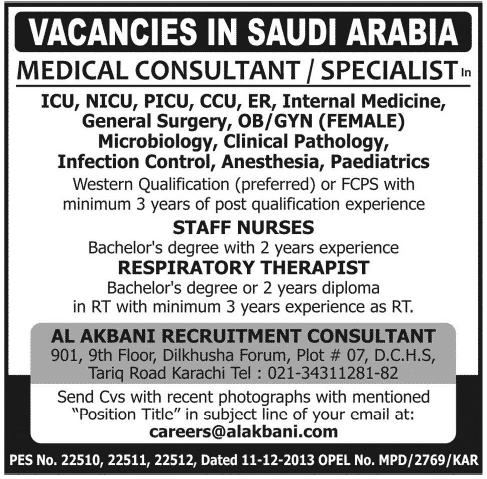 VACANCIES IN SAUDI ARABIA

MEDICAL CONSULTANT / SPECIALIST In

ICU, NICU, PICU, CCU, ER, Internal Medicine, General Surgery, OB/GYN (FEMALE) Microbiology, Clinical Pathology, Infection Control, Anesthesia, Paediatrics

Western Qualification (preferred) or FCPS with minimum 3 years of post qualification experience

STAFF NURSES

Bachelor's degree with 2 years experience

RESPIRATORY THERAPIST

Bachelor's degree or 2 years diploma in RT with minimum 3 years experience as RT.

AL AKBANI RECRUITMENT CONSULTANT

901, 9th Floor, Dilkhusha Forum, Plot # 07, D.C.H.S, Tariq Road Karachi Tel : 021-34311281-82

Send Cvs with recent photographs with mentioned "Position Title" in subject line of your email at:

careers@alakbani.com

PES No. 22510, 22511, 22512, Dated 11-12-2013 OPEL No. MPD/2769/KAR